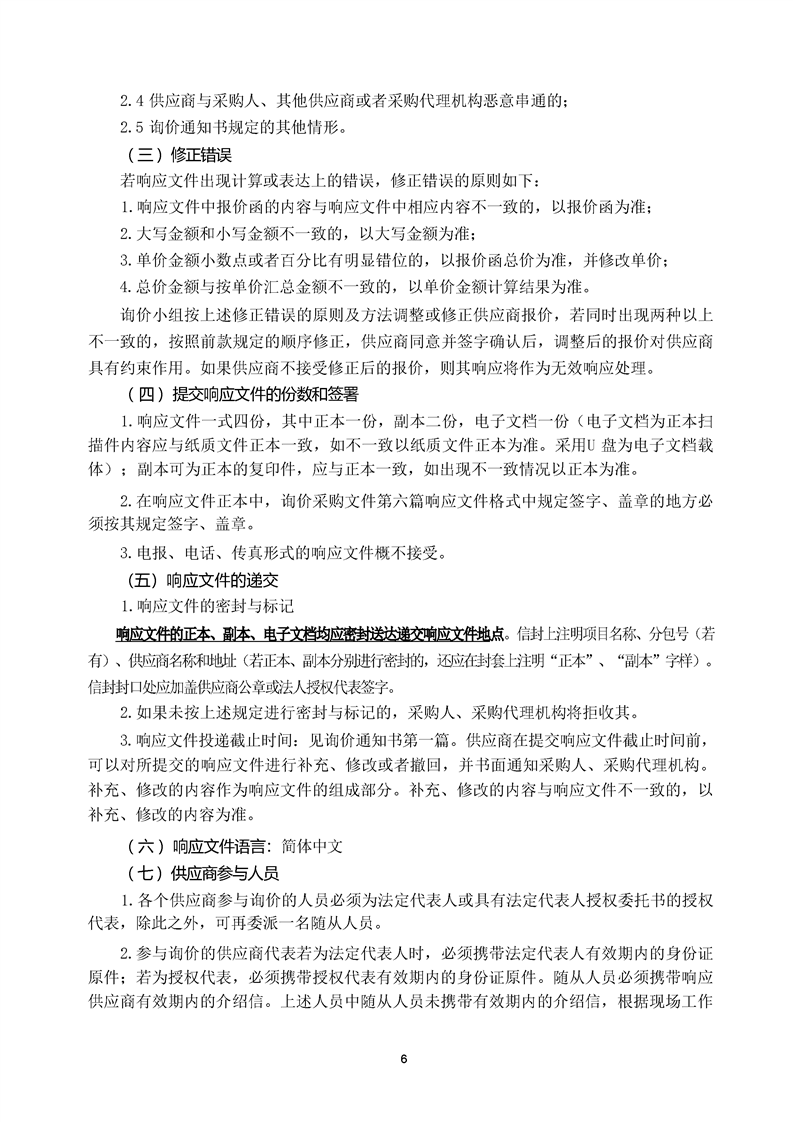 2.4 供应商与采购人、其他供应商或者采购代理机构恶意串通的；
2.5 询价通知书规定的其他情形。

（三）修正错误

若响应文件出现计算或表达上的错误，修正错误的原则如下：
1.响应文件中报价函的内容与响应文件中相应内容不一致的，以报价函为准；
2.大写金额和小写金额不一致的，以大写金额为准；
3.单价金额小数点或者百分比有明显错位的，以报价函总价为准，并修改单价；
4.总价金额与按单价汇总金额不一致的，以单价金额计算结果为准。

询价小组按上述修正错误的原则及方法调整或修正供应商报价，若同时出现两种以上不一致的，按照前款规定的顺序修正，供应商同意并签字确认后，调整后的报价对供应商具有约束作用。如果供应商不接受修正后的报价，则其响应将作为无效响应处理。

（四）提交响应文件的份数和签署

1.响应文件一式四份，其中正本一份，副本二份，电子文档一份（电子文档为正本扫描件内容应与纸质文件正本一致，如不一致以纸质文件正本为准。采用U 盘为电子文档载体）；副本可为正本的复印件，应与正本一致，如出现不一致情况以正本为准。

2.在响应文件正本中，询价采购文件第六篇响应文件格式中规定签字、盖章的地方必须按其规定签字、盖章。

3.电报、电话、传真形式的响应文件概不接受。

（五）响应文件的递交

1.响应文件的密封与标记

响应文件的正本、副本、电子文档均应密封送达递交响应文件地点。信封上注明项目名称、分包号（若有）、供应商名称和地址（若正本、副本分别进行密封的，还应在封套上注明“正本”、“副本”字样）。信封封口处应加盖供应商公章或法人授权代表签字。

2.如果未按上述规定进行密封与标记的，采购人、采购代理机构将拒收其。

3.响应文件投递截止时间：见询价通知书第一篇。供应商在提交响应文件截止时间前，可以对所提交的响应文件进行补充、修改或者撤回，并书面通知采购人、采购代理机构。补充、修改的内容作为响应文件的组成部分。补充、修改的内容与响应文件不一致的，以补充、修改的内容为准。

（六）响应文件语言：简体中文

（七）供应商参与人员

1.各个供应商参与询价的人员必须为法定代表人或具有法定代表人授权委托书的授权代表，除此之外，可再委派一名随从人员。

2.参与询价的供应商代表若为法定代表人时，必须携带法定代表人有效期内的身份证原件；若为授权代表，必须携带授权代表有效期内的身份证原件。随从人员必须携带响应供应商有效期内的介绍信。上述人员中随从人员未携带有效期内的介绍信，根据现场工作

6